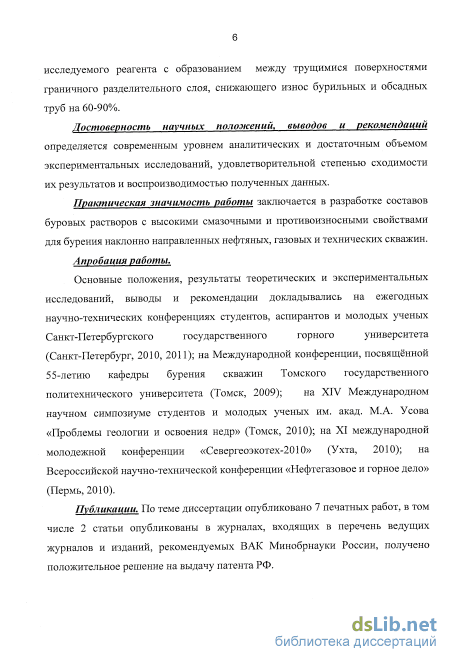 6

исследуемого реагента с образованием между трущимися поверхностями граничного разделительного слоя, снижающего износ бурильных и обсадных труб на 60-90%.

Достоверность научных положений, выводов и рекомендаций определяется современным уровнем аналитических и достаточным объемом экспериментальных исследований, удовлетворительной степенью сходимости их результатов и воспроизводимостью полученных данных.

Практическая значимость работы заключается в разработке составов буровых растворов с высокими смазочными и противоизносными свойствами для бурения наклонно направленных нефтяных, газовых и технических скважин.

Апробация работы.

Основные положения, результаты теоретических и экспериментальных исследований, выводы и рекомендации докладывались на ежегодных научно-технических конференциях студентов, аспирантов и молодых ученых Санкт-Петербургского государственного горного университета (Санкт-Петербург, 2010, 2011); на Международной конференции, посвящённой 55-летию кафедры бурения скважин Томского государственного политехнического университета (Томск, 2009); на XIV Международном научном симпозиуме студентов и молодых ученых им. акад. М.А. Усова «Проблемы геологии и освоения недр» (Томск, 2010); на XI международной молодежной конференции «Севергеоэкотех-2010» (Ухта, 2010); на Всероссийской научно-технической конференции «Нефтегазовое и горное дело» (Пермь, 2010).

Публикации. По теме диссертации опубликовано 7 печатных работ, в том числе 2 статьи опубликованы в журналах, входящих в перечень ведущих журналов и изданий, рекомендуемых ВАК Минобрнауки России, получено положительное решение на выдачу патента РФ.

dsLib.net
библиотека диссертаций